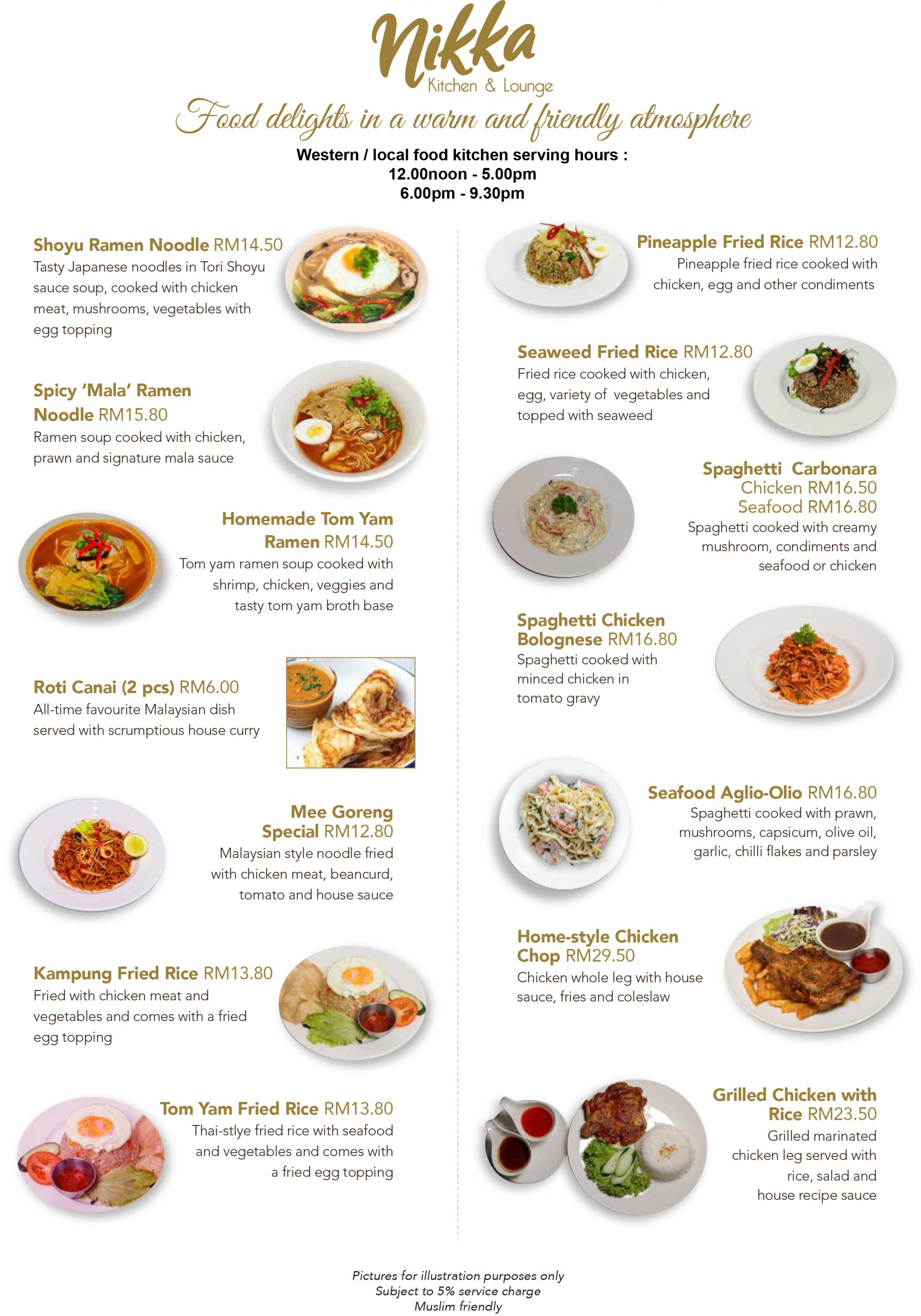 Nikka
Kitchen & Lounge

Food delights in a warm and friendly atmosphere

Western / local food kitchen serving hours :
12.00noon - 5.00pm
6.00pm - 9.30pm

Shoyu Ramen Noodle RM14.50
Tasty Japanese noodles in Tori Shoyu sauce soup, cooked with chicken meat, mushrooms, vegetables with egg topping

Spicy 'Mala' Ramen Noodle RM15.80
Ramen soup cooked with chicken, prawn and signature mala sauce

Homemade Tom Yam Ramen RM14.50
Tom yam ramen soup cooked with shrimp, chicken, veggies and tasty tom yam broth base

Roti Canai (2 pcs) RM6.00
All-time favourite Malaysian dish served with scrumptious house curry

Mee Goreng Special RM12.80
Malaysian style noodle fried with chicken meat, beancurd, tomato and house sauce

Kampung Fried Rice RM13.80
Fried with chicken meat and vegetables and comes with a fried egg topping

Tom Yam Fried Rice RM13.80
Thai-stlye fried rice with seafood and vegetables and comes with a fried egg topping

Pineapple Fried Rice RM12.80
Pineapple fried rice cooked with chicken, egg and other condiments

Seaweed Fried Rice RM12.80
Fried rice cooked with chicken, egg, variety of vegetables and topped with seaweed

Spaghetti Carbonara
Chicken RM16.50
Seafood RM16.80
Spaghetti cooked with creamy mushroom, condiments and seafood or chicken

Spaghetti Chicken Bolognese RM16.80
Spaghetti cooked with minced chicken in tomato gravy

Seafood Aglio-Olio RM16.80
Spaghetti cooked with prawn, mushrooms, capsicum, olive oil, garlic, chilli flakes and parsley

Home-style Chicken Chop RM29.50
Chicken whole leg with house sauce, fries and coleslaw

Grilled Chicken with Rice RM23.50
Grilled marinated chicken leg served with rice, salad and house recipe sauce

Pictures for illustration purposes only
Subject to 5% service charge
Muslim friendly